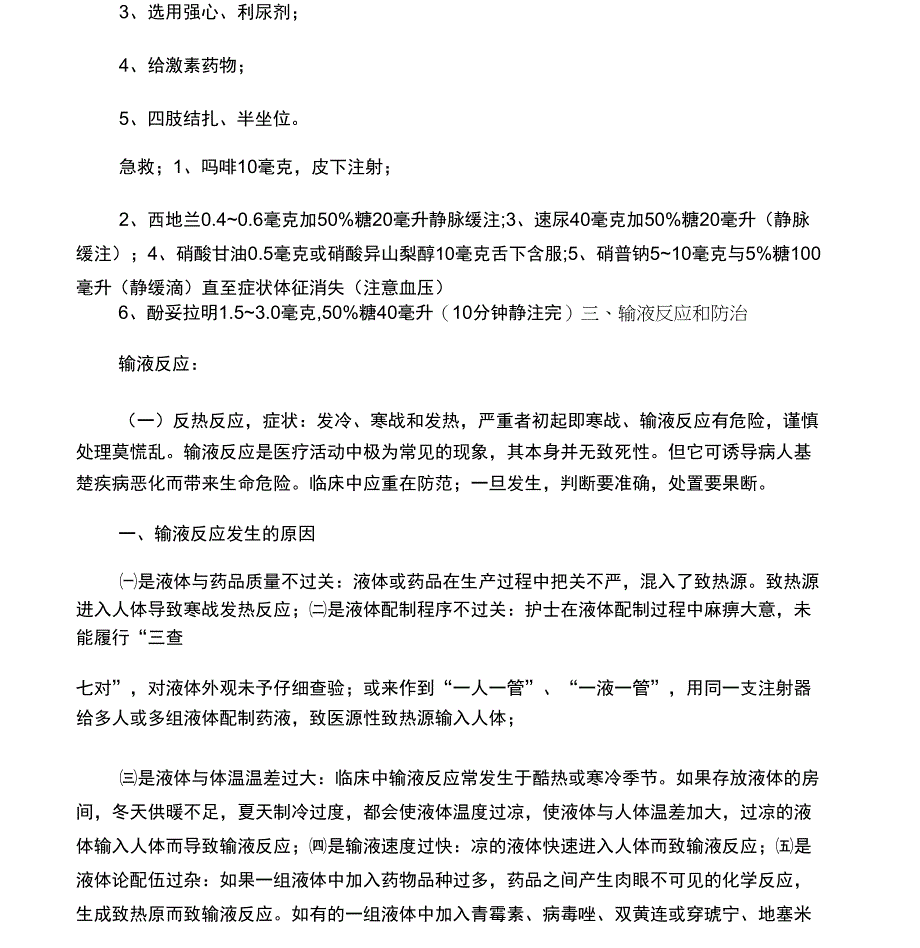 3、选用强心、利尿剂；

4、给激素药物；

5、四肢结扎、半坐位。

急救；1、吗啡10毫克，皮下注射；

2、西地兰0.4~0.6毫克加50%糖20毫升静脉缓注;3、速尿40毫克加50%糖20毫升（静脉缓注）；4、硝酸甘油0.5毫克或硝酸异山梨醇10毫克舌下含服;5、硝普钠5~10毫克与5%糖100毫升（静缓滴）直至症状体征消失（注意血压）
6、酚妥拉明1.5~3.0毫克,50%糖40毫升（10分钟静注完）三、输液反应和防治

输液反应：

（一）反热反应，症状：发冷、寒战和发热，严重者初起即寒战、输液反应有危险，谨慎处理莫慌乱。输液反应是医疗活动中极为常见的现象，其本身并无致死性。但它可诱导病人基楚疾病恶化而带来生命危险。临床中应重在防范；一旦发生，判断要准确，处置要果断。

一、输液反应发生的原因

㈠是液体与药品质量不过关：液体或药品在生产过程中把关不严，混入了致热源。致热源进入人体导致寒战发热反应；㈡是液体配制程序不过关：护士在液体配制过程中麻痹大意，未能履行“三查

七对”，对液体外观未予仔细查验；或来作到“一人一管”、“一液一管”，用同一支注射器给多人或多组液体配制药液，致医源性致热源输入人体；

㈢是液体与体温温差过大：临床中输液反应常发生于酷热或寒冷季节。如果存放液体的房间，冬天供暖不足，夏天制冷过度，都会使液体温度过凉，使液体与人体温差加大，过凉的液体输入人体而导致输液反应；㈣是输液速度过快：凉的液体快速进入人体而致输液反应；㈤是液体论配伍过杂：如果一组液体中加入药物品种过多，药品之间产生肉眼不可见的化学反应，生成致热原而致输液反应。如有的一组液体中加入青霉素、病毒唑、双黄连或穿琥宁、地塞米